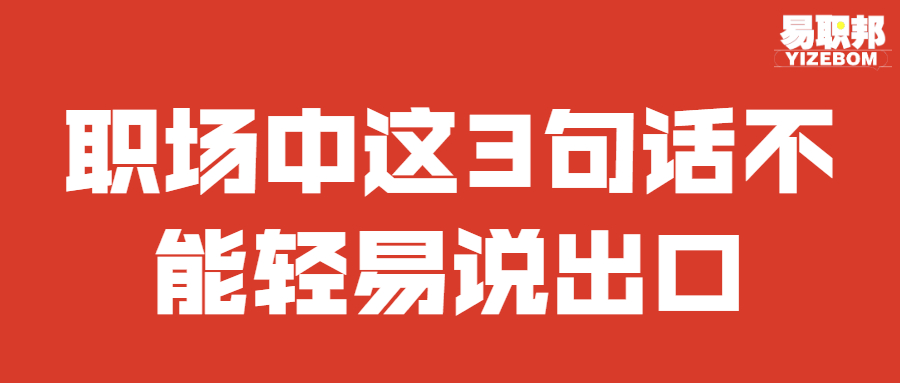 易职邦
YIZEBOM

职场中这3句话不能轻易说出口